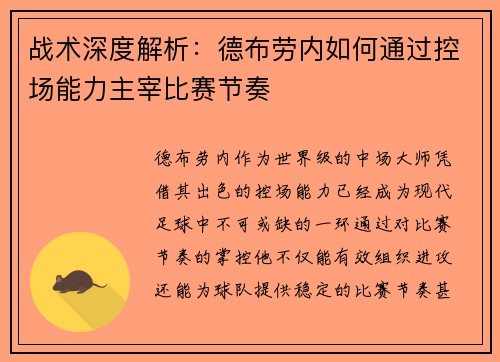 战术深度解析：德布劳内如何通过控场能力主宰比赛节奏

德布劳内作为世界级的中场大师凭借其出色的控场能力已经成为现代足球中不可或缺的一环通过对比赛节奏的掌控他不仅能有效组织进攻还能为球队提供稳定的比赛节奏甚